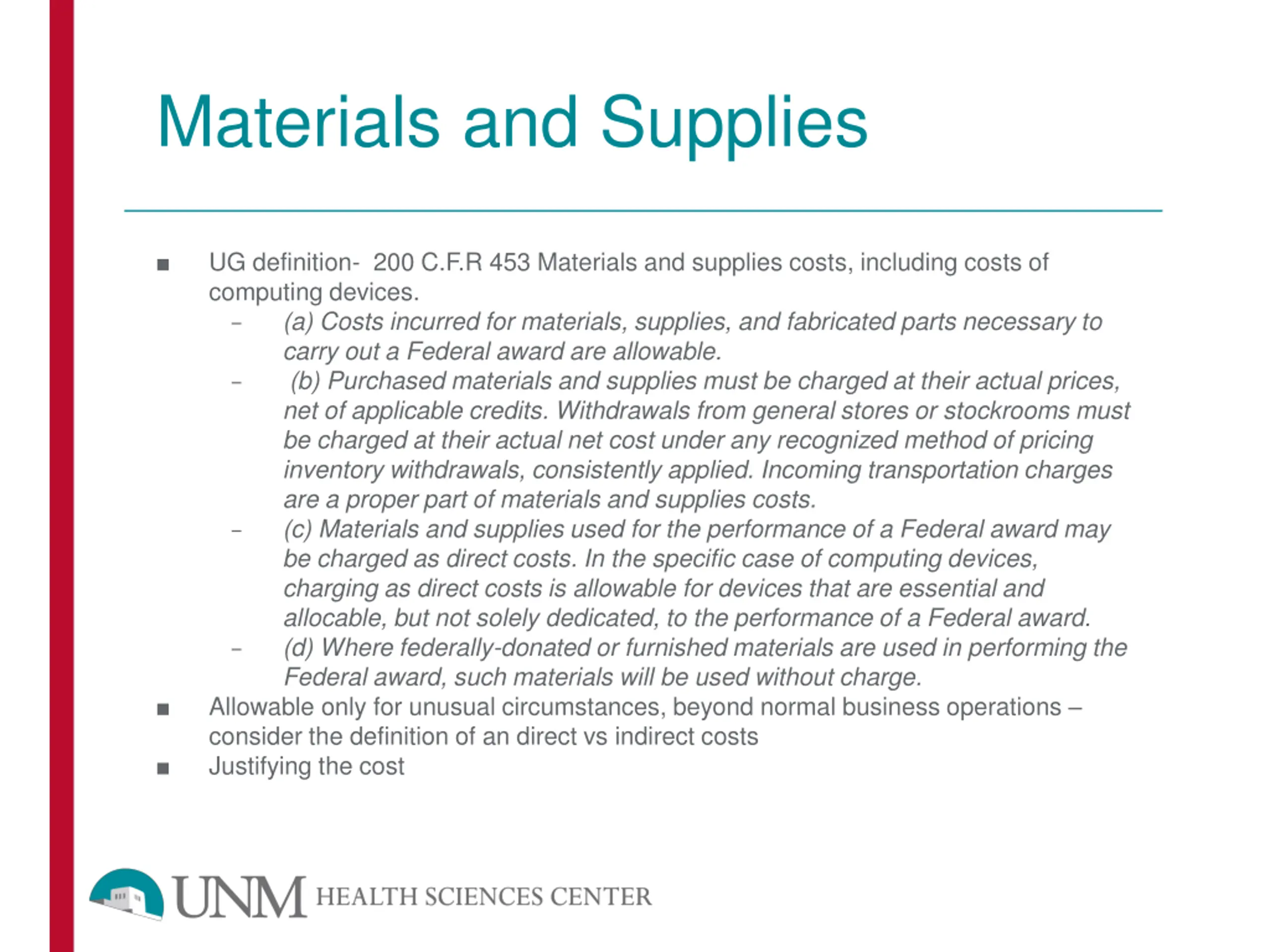 Materials and Supplies

■ UG definition- 200 C.F.R 453 Materials and supplies costs, including costs of computing devices.

– (a) Costs incurred for materials, supplies, and fabricated parts necessary to carry out a Federal award are allowable.

– (b) Purchased materials and supplies must be charged at their actual prices, net of applicable credits. Withdrawals from general stores or stockrooms must be charged at their actual net cost under any recognized method of pricing inventory withdrawals, consistently applied. Incoming transportation charges are a proper part of materials and supplies costs.

– (c) Materials and supplies used for the performance of a Federal award may be charged as direct costs. In the specific case of computing devices, charging as direct costs is allowable for devices that are essential and allocable, but not solely dedicated, to the performance of a Federal award.

– (d) Where federally-donated or furnished materials are used in performing the Federal award, such materials will be used without charge.

■ Allowable only for unusual circumstances, beyond normal business operations – consider the definition of an direct vs indirect costs

■ Justifying the cost

UNM HEALTH SCIENCES CENTER